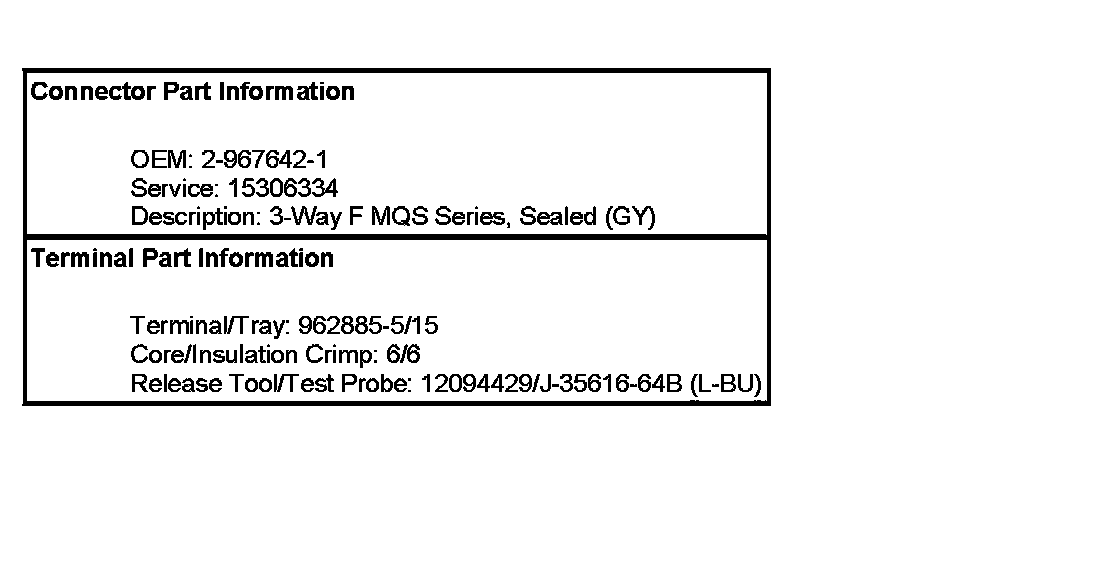 Connector Part Information

OEM: 2-967642-1
Service: 15306334
Description: 3-Way F MQS Series, Sealed (GY)

Terminal Part Information

Terminal/Tray: 962885-5/15
Core/Insulation Crimp: 6/6
Release Tool/Test Probe: 12094429/J-35616-64B (L-BU)